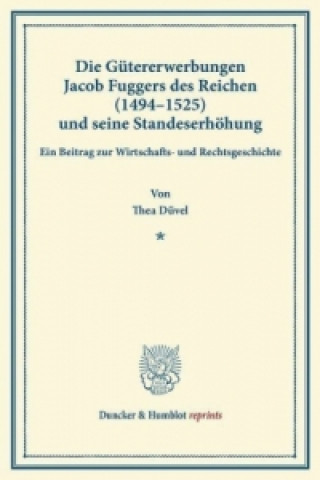 Die Gütererwerbungen Jacob Fuggers des Reichen (1494–1525) und seine Standeserhöhung

Ein Beitrag zur Wirtschafts- und Rechtsgeschichte

Von
Thea Düvel

*

Duncker & Humblot reprints